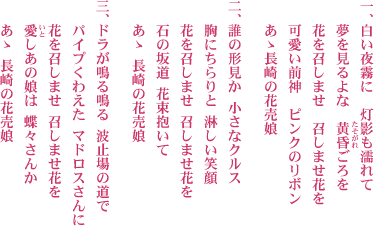 一、白い夜霧に　灯影も濡れて
夢を見るよな　黄昏（たそがれ）ごろを
花を召しませ　召しませ花を
可愛い前神　ピンクのリボン
あゝ長崎の花売娘

二、誰の形見か　小さなクルス
胸にちらりと　淋しい笑顔
花を召しませ　召しませ花を
石の坂道　花束抱いて
あゝ　長崎の花売娘

三、ドラが鳴る鳴る　波止場の道で
パイプくわえた　マドロスさんに
花を召しませ　召しませ花を
愛（いと）しあの娘は　蝶々さんか
あゝ　長崎の花売娘